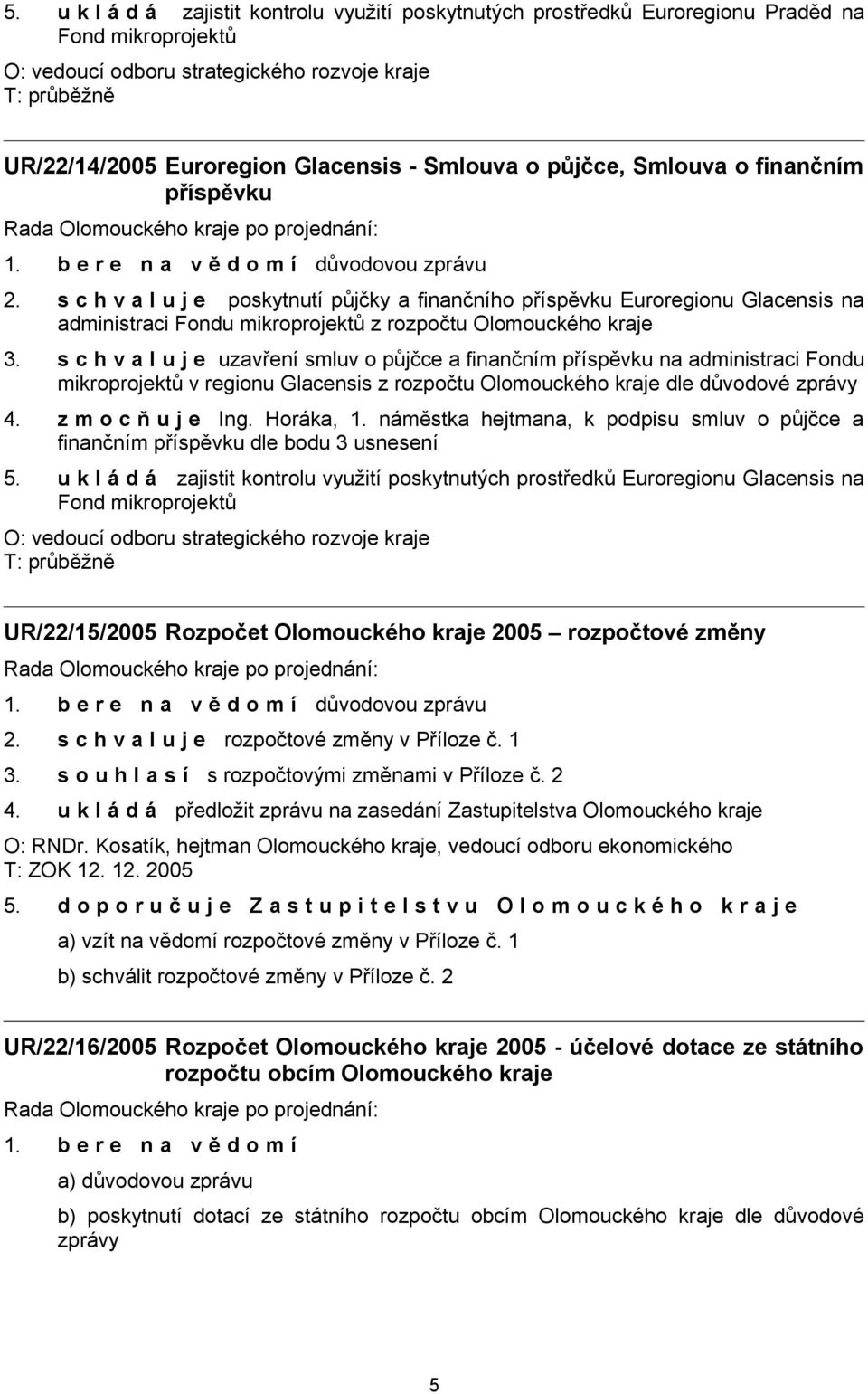 5. u k l á d á zajistit kontrolu využití poskytnutých prostředků Euroregionu Praděd na Fond mikroprojektů

O: vedoucí odboru strategického rozvoje kraje
T: průběžně

UR/22/14/2005 Euroregion Glacensis - Smlouva o půjčce, Smlouva o finančním příspěvku

Rada Olomouckého kraje po projednání:

1. b e r e n a v ě d o m í důvodovou zprávu

2. s c h v a l u j e poskytnutí půjčky a finančního příspěvku Euroregionu Glacensis na administraci Fondu mikroprojektů z rozpočtu Olomouckého kraje

3. s c h v a l u j e uzavření smluv o půjčce a finančním příspěvku na administraci Fondu mikroprojektů v regionu Glacensis z rozpočtu Olomouckého kraje dle důvodové zprávy

4. z m o c ň u j e Ing. Horáka, 1. náměstka hejtmana, k podpisu smluv o půjčce a finančním příspěvku dle bodu 3 usnesení

5. u k l á d á zajistit kontrolu využití poskytnutých prostředků Euroregionu Glacensis na Fond mikroprojektů

O: vedoucí odboru strategického rozvoje kraje
T: průběžně

UR/22/15/2005 Rozpočet Olomouckého kraje 2005 – rozpočtové změny

Rada Olomouckého kraje po projednání:

1. b e r e n a v ě d o m í důvodovou zprávu

2. s c h v a l u j e rozpočtové změny v Příloze č. 1

3. s o u h l a s í s rozpočtovými změnami v Příloze č. 2

4. u k l á d á předložit zprávu na zasedání Zastupitelstva Olomouckého kraje

O: RNDr. Kosatík, hejtman Olomouckého kraje, vedoucí odboru ekonomického
T: ZOK 12. 12. 2005

5. d o p o r u č u j e Z a s t u p i t e l s t v u O l o m o u c k é h o k r a j e

a) vzít na vědomí rozpočtové změny v Příloze č. 1

b) schválit rozpočtové změny v Příloze č. 2

UR/22/16/2005 Rozpočet Olomouckého kraje 2005 - účelové dotace ze státního rozpočtu obcím Olomouckého kraje

Rada Olomouckého kraje po projednání:

1. b e r e n a v ě d o m í

a) důvodovou zprávu

b) poskytnutí dotací ze státního rozpočtu obcím Olomouckého kraje dle důvodové zprávy

5